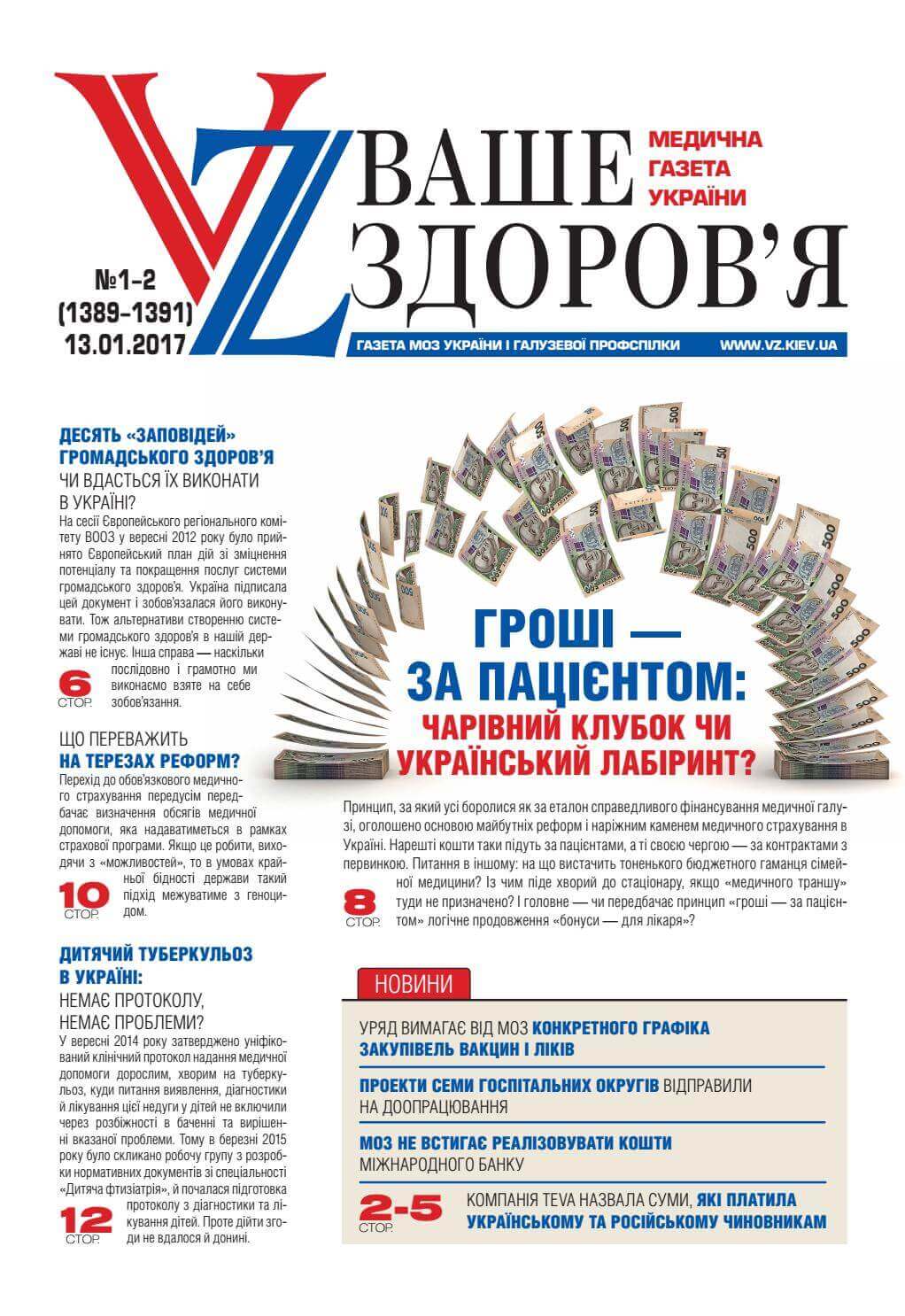 VZ ВАШЕ ЗДОРОВ'Я

МЕДИЧНА ГАЗЕТА УКРАЇНИ

№1-2 (1389-1391) 13.01.2017

ГАЗЕТА МОЗ УКРАЇНИ І ГАЛУЗЕВОЇ ПРОФСПІЛКИ WWW.VZ.KIEV.UA

ДЕСЯТЬ «ЗАПОВІДЕЙ» ГРОМАДСЬКОГО ЗДОРОВ'Я
ЧИ ВДАСТЬСЯ ЇХ ВИКОНАТИ В УКРАЇНІ?

На сесії Європейського регіонального комітету ВООЗ у вересні 2012 року було прийнято Європейський план дій зі зміцнення потенціалу та покращення послуг системи громадського здоров'я. Україна підписала цей документ і зобов'язалася його виконувати. Тож альтернативи створенню системи громадського здоров'я в нашій державі не існує. Інша справа — наскільки послідовно і грамотно ми виконаємо взяте на себе зобов'язання.

6 СТОР.

ЩО ПЕРЕВАЖИТЬ НА ТЕРЕЗАХ РЕФОРМ?

Перехід до обов'язкового медичного страхування передусім передбачає визначення обсягів медичної допомоги, яка надаватиметься в рамках страхової програми. Якщо це робити, виходячи з «можливостей», то в умовах крайньої бідності держави такий підхід межуватиме з геноцидом.

10 СТОР.

ДИТЯЧИЙ ТУБЕРКУЛЬОЗ В УКРАЇНІ:
НЕМАЄ ПРОТОКОЛУ, НЕМАЄ ПРОБЛЕМИ?

У вересні 2014 року затверджено уніфікований клінічний протокол надання медичної допомоги дорослим, хворим на туберкульоз, куди питання виявлення, діагностики й лікування цієї недуги у дітей не включили через розбіжності в баченні та вирішенні вказаної проблеми. Тому в березні 2015 року було скликано робочу групу з розробки нормативних документів зі спеціальності «Дитяча фтизіатрія», й почалася підготовка протоколу з діагностики та лікування дітей. Проте дійти згоди не вдалося й донині.

12 СТОР.

ГРОШІ — ЗА ПАЦІЄНТОМ:
ЧАРІВНИЙ КЛУБОК ЧИ УКРАЇНСЬКИЙ ЛАБІРИНТ?

Принцип, за який усі боролися як за еталон справедливого фінансування медичної галузі, оголошено основою майбутніх реформ і наріжним каменем медичного страхування в Україні. Нарешті кошти таки підуть за пацієнтами, а ті своєю чергою — за контрактами з первинкою. Питання в іншому: на що вистачить тоненького бюджетного гаманця сімейної медицини? Із чим піде хворий до стаціонару, якщо «медичного траншу» туди не призначено? І головне — чи передбачає принцип «гроші — за пацієнтом» логічне продовження «бонуси — для лікаря»?

8 СТОР.

НОВИНИ

УРЯД ВИМАГАЄ ВІД МОЗ КОНКРЕТНОГО ГРАФІКА ЗАКУПІВЕЛЬ ВАКЦИН І ЛІКІВ

ПРОЕКТИ СЕМИ ГОСПІТАЛЬНИХ ОКРУГІВ ВІДПРАВИЛИ НА ДООПРАЦЮВАННЯ

МОЗ НЕ ВСТИГАЄ РЕАЛІЗОВУВАТИ КОШТИ МІЖНАРОДНОГО БАНКУ

2-5 СТОР.

КОМПАНІЯ TEVA НАЗВАЛА СУМИ, ЯКІ ПЛАТИЛА УКРАЇНСЬКОМУ ТА РОСІЙСЬКОМУ ЧИНОВНИКАМ